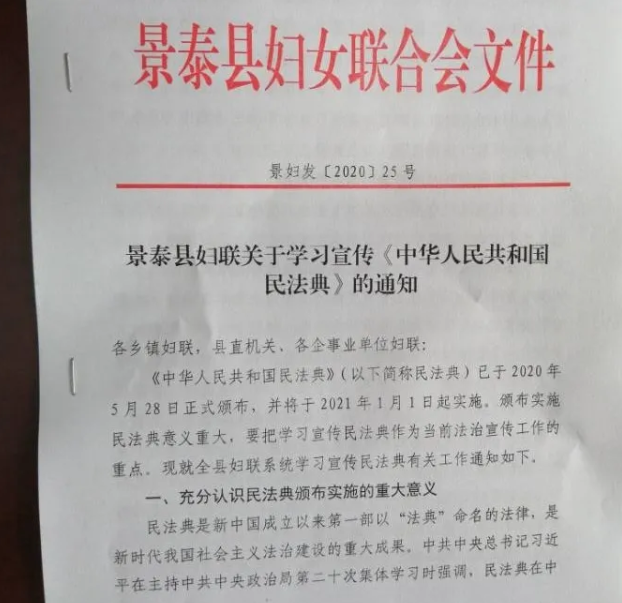 景泰县妇女联合会文件

景妇发〔2020〕25号

景泰县妇联关于学习宣传《中华人民共和国民法典》的通知

各乡镇妇联，县直机关、各企事业单位妇联：

《中华人民共和国民法典》（以下简称民法典）已于2020年5月28日正式颁布，并将于2021年1月1日起实施。颁布实施民法典意义重大，要把学习宣传民法典作为当前法治宣传工作的重点。现就全县妇联系统学习宣传民法典有关工作通知如下。

一、充分认识民法典颁布实施的重大意义

民法典是新中国成立以来第一部以“法典”命名的法律，是新时代我国社会主义法治建设的重大成果。中共中央总书记习近平在主持中共中央政治局第二十次集体学习时强调，民法典在中